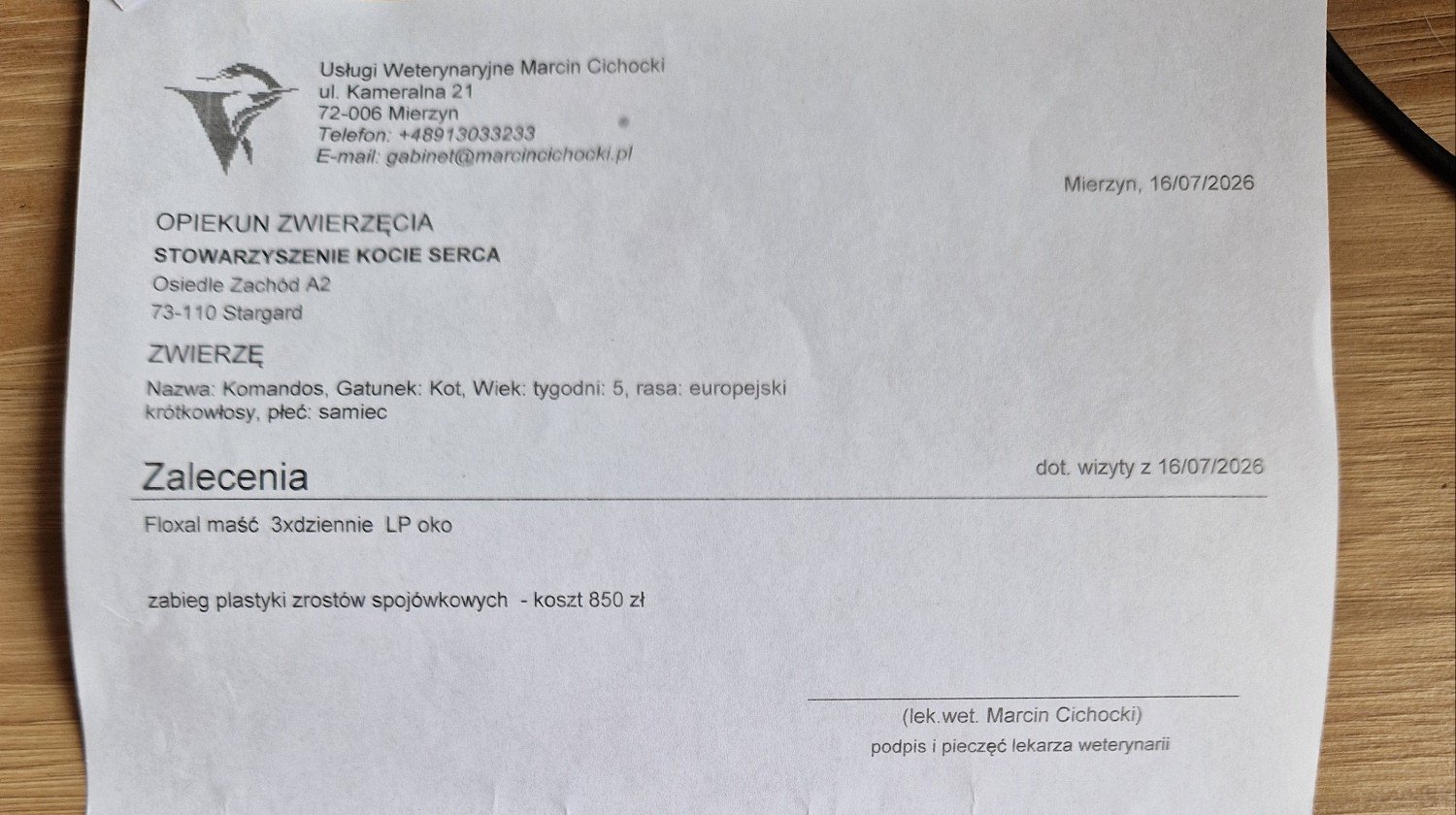 Usługi Weterynaryjne Marcin Cichocki
ul. Kameralna 21
72-006 Mierzyn
Telefon: +48913033233
E-mail: gabinet@marcincichocki.pl

Mierzyn, 16/07/2026

OPIEKUN ZWIERZĘCIA
STOWARZYSZENIE KOCIE SERCA
Osiedle Zachód A2
73-110 Stargard

ZWIERZĘ
Nazwa: Komandos, Gatunek: Kot, Wiek: tygodni: 5, rasa: europejski krótkowłosy, płeć: samiec

Zalecenia

dot. wizyty z 16/07/2026

Floxal maść 3xdziennie LP oko

zabieg plastyki zrostów spojówkowych - koszt 850 zł

(lek.wet. Marcin Cichocki)
podpis i pieczęć lekarza weterynarii